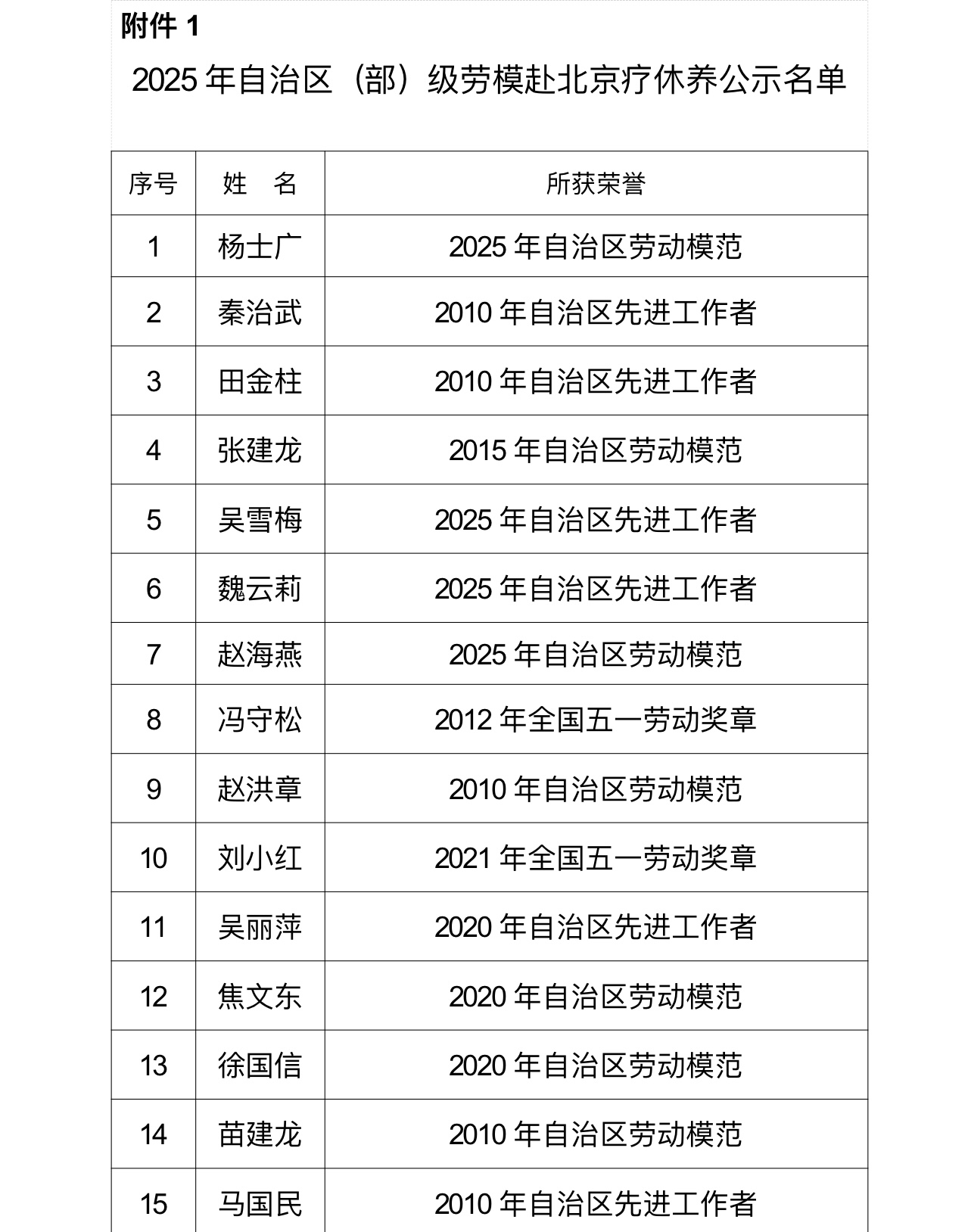 附件 1

2025 年自治区（部）级劳模赴北京疗休养公示名单

| 序号 | 姓　名 | 所获荣誉 |
|---|---|---|
| 1 | 杨士广 | 2025 年自治区劳动模范 |
| 2 | 秦治武 | 2010 年自治区先进工作者 |
| 3 | 田金柱 | 2010 年自治区先进工作者 |
| 4 | 张建龙 | 2015 年自治区劳动模范 |
| 5 | 吴雪梅 | 2025 年自治区先进工作者 |
| 6 | 魏云莉 | 2025 年自治区先进工作者 |
| 7 | 赵海燕 | 2025 年自治区劳动模范 |
| 8 | 冯守松 | 2012 年全国五一劳动奖章 |
| 9 | 赵洪章 | 2010 年自治区劳动模范 |
| 10 | 刘小红 | 2021 年全国五一劳动奖章 |
| 11 | 吴丽萍 | 2020 年自治区先进工作者 |
| 12 | 焦文东 | 2020 年自治区劳动模范 |
| 13 | 徐国信 | 2020 年自治区劳动模范 |
| 14 | 苗建龙 | 2010 年自治区劳动模范 |
| 15 | 马国民 | 2010 年自治区先进工作者 |